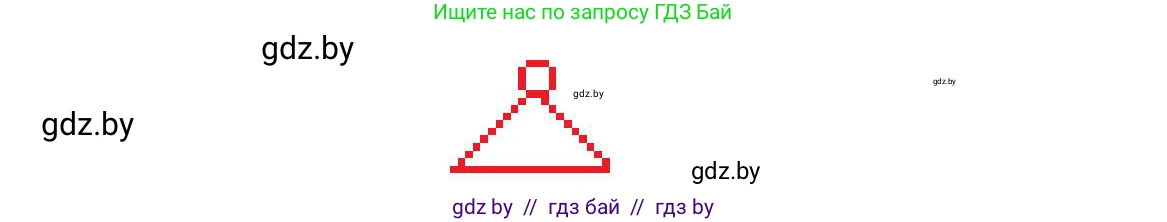 Ищите нас по запросу ГДЗ Бай

gdz.by

gdz.by

gdz.by

gdz.by

gdz.by

gdz by // гдз бай // гдз by